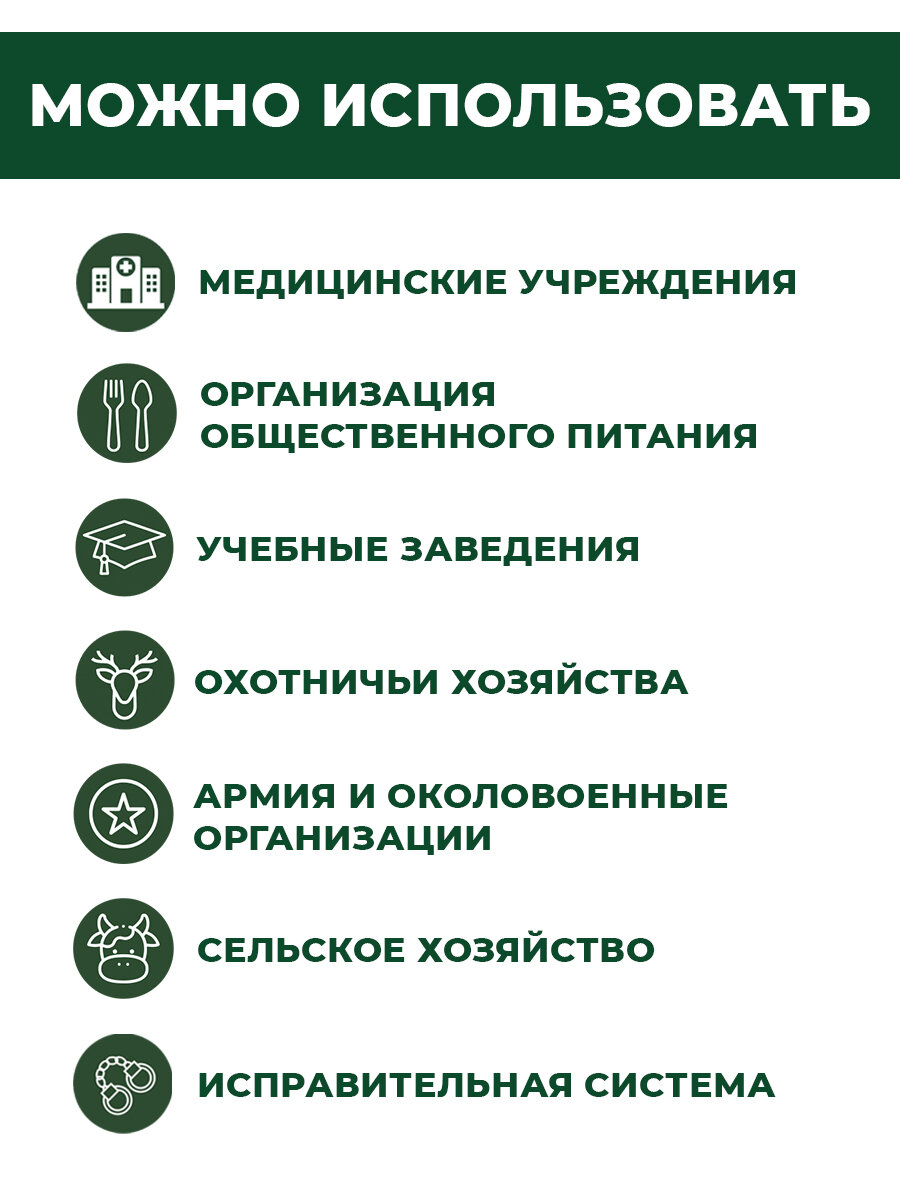 МОЖНО ИСПОЛЬЗОВАТЬ

МЕДИЦИНСКИЕ УЧРЕЖДЕНИЯ

ОРГАНИЗАЦИЯ ОБЩЕСТВЕННОГО ПИТАНИЯ

УЧЕБНЫЕ ЗАВЕДЕНИЯ

ОХОТНИЧЬИ ХОЗЯЙСТВА

АРМИЯ И ОКОЛОВОЕННЫЕ ОРГАНИЗАЦИИ

СЕЛЬСКОЕ ХОЗЯЙСТВО

ИСПРАВИТЕЛЬНАЯ СИСТЕМА